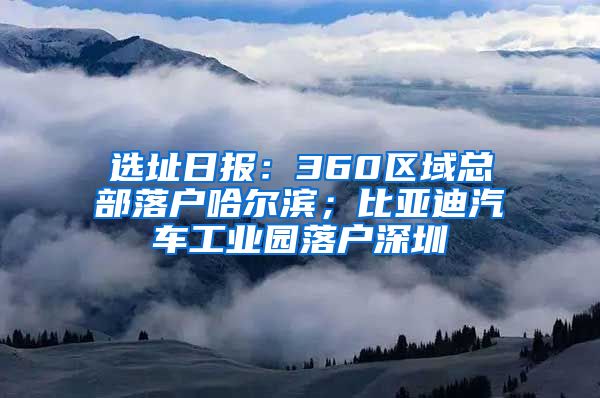 选址日报：360区域总部落户哈尔滨；比亚迪汽车工业园落户深圳